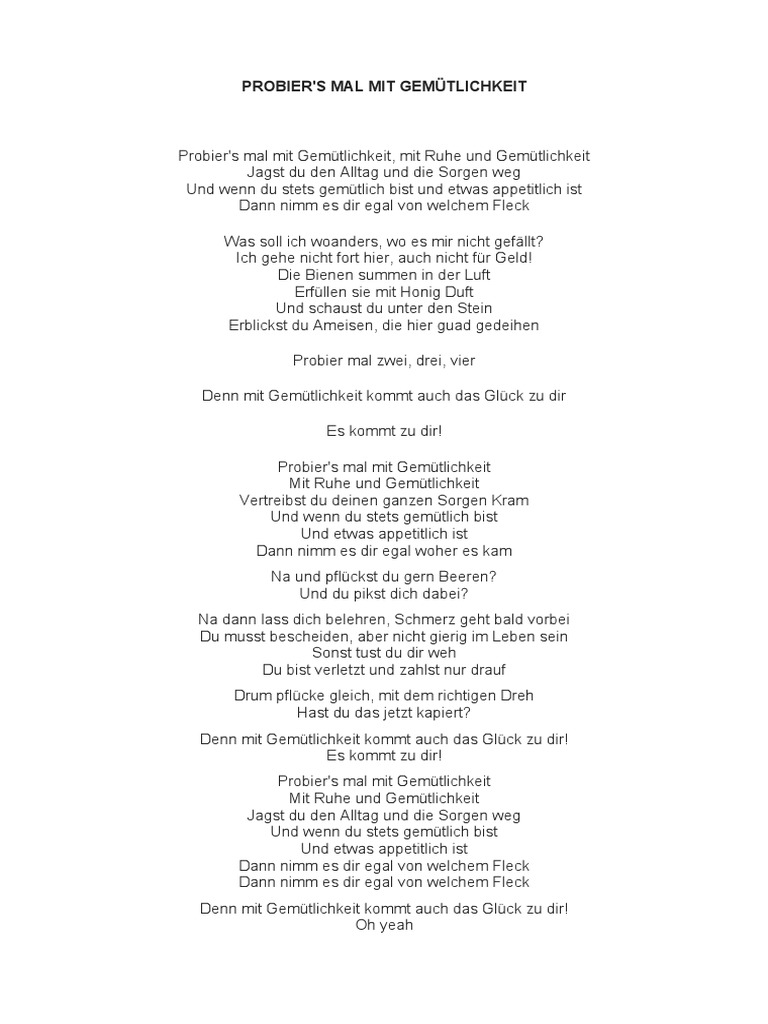 PROBIER'S MAL MIT GEMÜTLICHKEIT

Probier's mal mit Gemütlichkeit, mit Ruhe und Gemütlichkeit
Jagst du den Alltag und die Sorgen weg
Und wenn du stets gemütlich bist und etwas appetitlich ist
Dann nimm es dir egal von welchem Fleck

Was soll ich woanders, wo es mir nicht gefällt?
Ich gehe nicht fort hier, auch nicht für Geld!
Die Bienen summen in der Luft
Erfüllen sie mit Honig Duft
Und schaust du unter den Stein
Erblickst du Ameisen, die hier guad gedeihen

Probier mal zwei, drei, vier

Denn mit Gemütlichkeit kommt auch das Glück zu dir

Es kommt zu dir!

Probier's mal mit Gemütlichkeit
Mit Ruhe und Gemütlichkeit
Vertreibst du deinen ganzen Sorgen Kram
Und wenn du stets gemütlich bist
Und etwas appetitlich ist
Dann nimm es dir egal woher es kam

Na und pflückst du gern Beeren?
Und du pikst dich dabei?

Na dann lass dich belehren, Schmerz geht bald vorbei
Du musst bescheiden, aber nicht gierig im Leben sein
Sonst tust du dir weh
Du bist verletzt und zahlst nur drauf

Drum pflücke gleich, mit dem richtigen Dreh
Hast du das jetzt kapiert?

Denn mit Gemütlichkeit kommt auch das Glück zu dir!
Es kommt zu dir!

Probier's mal mit Gemütlichkeit
Mit Ruhe und Gemütlichkeit
Jagst du den Alltag und die Sorgen weg
Und wenn du stets gemütlich bist
Und etwas appetitlich ist
Dann nimm es dir egal von welchem Fleck
Dann nimm es dir egal von welchem Fleck

Denn mit Gemütlichkeit kommt auch das Glück zu dir!
Oh yeah